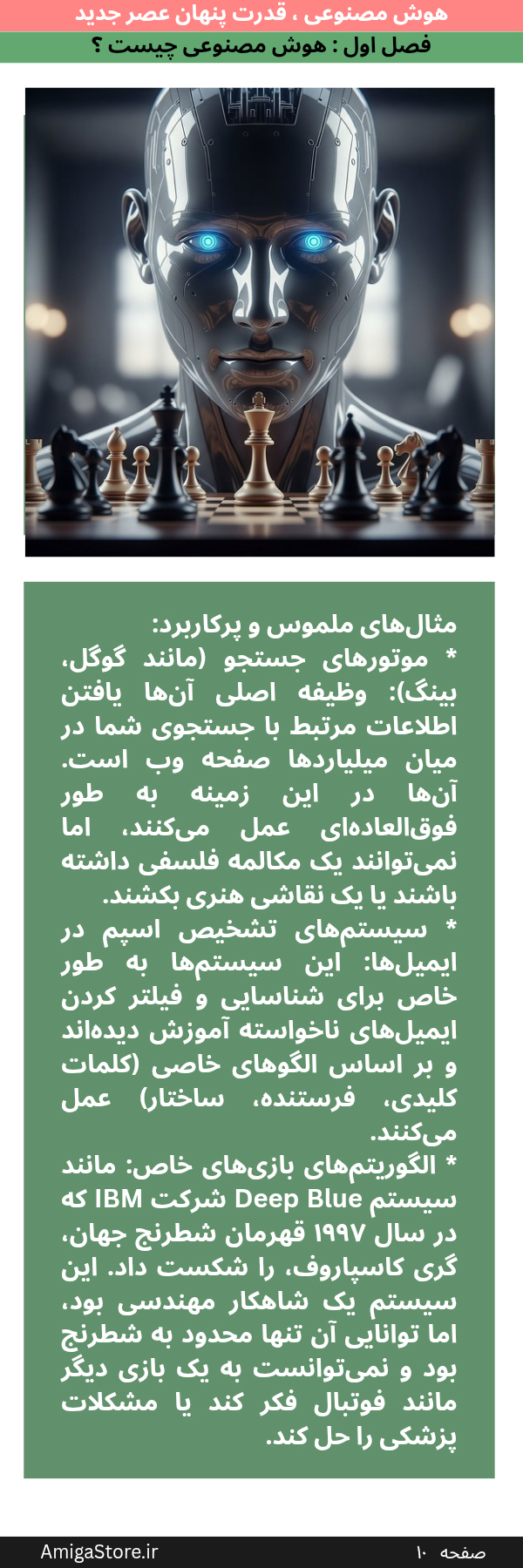 هوش مصنوعی ، قدرت پنهان عصر جدید

فصل اول : هوش مصنوعی چیست ؟

مثال‌های ملموس و پرکاربرد:

* موتورهای جستجو (مانند گوگل، بینگ): وظیفه اصلی آن‌ها یافتن اطلاعات مرتبط با جستجوی شما در میان میلیاردها صفحه وب است. آن‌ها در این زمینه به طور فوق‌العاده‌ای عمل می‌کنند، اما نمی‌توانند یک مکالمه فلسفی داشته باشند یا یک نقاشی هنری بکشند.

* سیستم‌های تشخیص اسپم در ایمیل‌ها: این سیستم‌ها به طور خاص برای شناسایی و فیلتر کردن ایمیل‌های ناخواسته آموزش دیده‌اند و بر اساس الگوهای خاصی (کلمات کلیدی، فرستنده، ساختار) عمل می‌کنند.

* الگوریتم‌های بازی‌های خاص: مانند سیستم Deep Blue شرکت IBM که در سال ۱۹۹۷ قهرمان شطرنج جهان، گری کاسپاروف، را شکست داد. این سیستم یک شاهکار مهندسی بود، اما توانایی آن تنها محدود به شطرنج بود و نمی‌توانست به یک بازی دیگر مانند فوتبال فکر کند یا مشکلات پزشکی را حل کند.

AmigaStore.ir

صفحه ۱۰